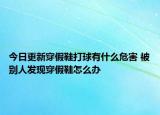 今日更新穿假鞋打球有什么危害 被别人发现穿假鞋怎么办